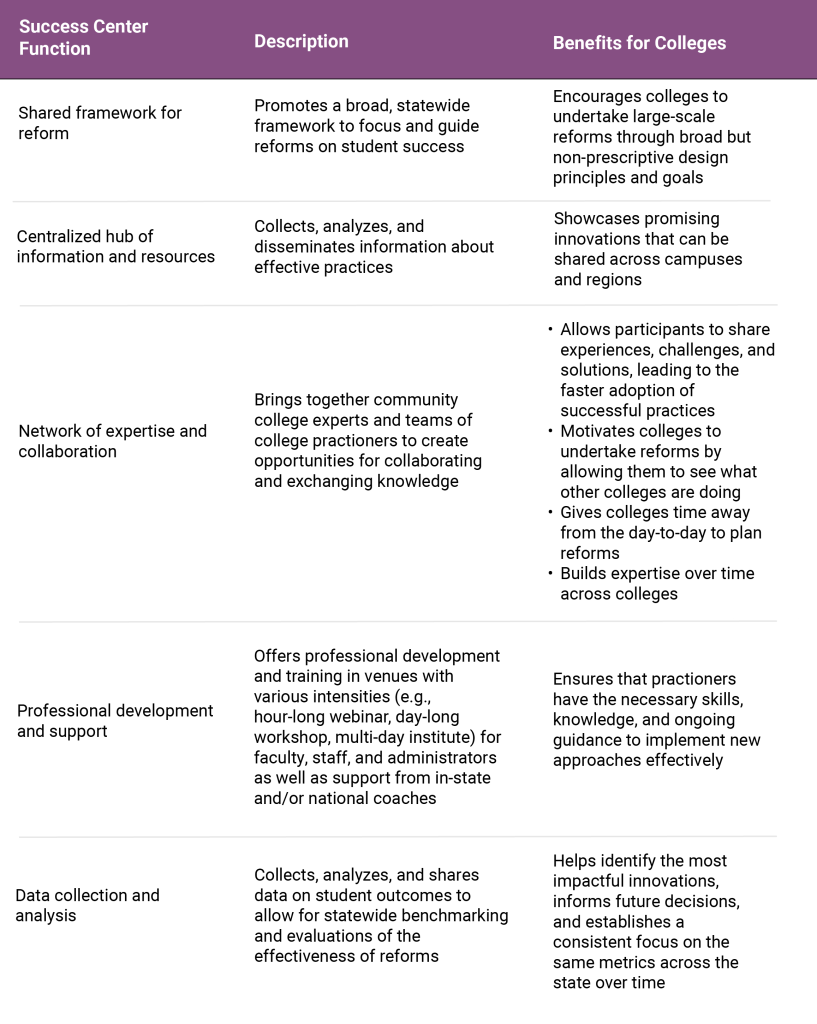 | Success Center Function | Description | Benefits for Colleges |
|---|---|---|
| Shared framework for reform | Promotes a broad, statewide framework to focus and guide reforms on student success | Encourages colleges to undertake large-scale reforms through broad but non-prescriptive design principles and goals |
| Centralized hub of information and resources | Collects, analyzes, and disseminates information about effective practices | Showcases promising innovations that can be shared across campuses and regions |
| Network of expertise and collaboration | Brings together community college experts and teams of college practioners to create opportunities for collaborating and exchanging knowledge | • Allows participants to share experiences, challenges, and solutions, leading to the faster adoption of successful practices • Motivates colleges to undertake reforms by allowing them to see what other colleges are doing • Gives colleges time away from the day-to-day to plan reforms • Builds expertise over time across colleges |
| Professional development and support | Offers professional development and training in venues with various intensities (e.g., hour-long webinar, day-long workshop, multi-day institute) for faculty, staff, and administrators as well as support from in-state and/or national coaches | Ensures that practioners have the necessary skills, knowledge, and ongoing guidance to implement new approaches effectively |
| Data collection and analysis | Collects, analyzes, and shares data on student outcomes to allow for statewide benchmarking and evaluations of the effectiveness of reforms | Helps identify the most impactful innovations, informs future decisions, and establishes a consistent focus on the same metrics across the state over time |